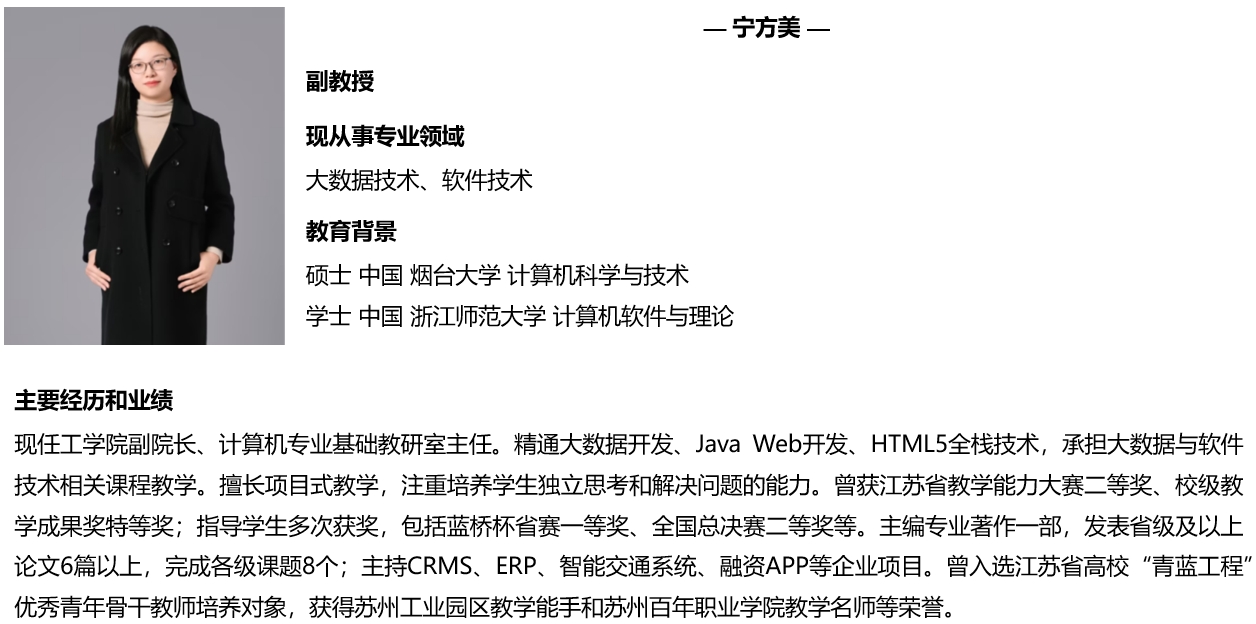 — 宁方美 —

副教授

现从事专业领域

大数据技术、软件技术

教育背景

硕士 中国 烟台大学 计算机科学与技术

学士 中国 浙江师范大学 计算机软件与理论

主要经历和业绩

现任工学院副院长、计算机专业基础教研室主任。精通大数据开发、Java Web开发、HTML5全栈技术，承担大数据与软件技术相关课程教学。擅长项目式教学，注重培养学生独立思考和解决问题的能力。曾获江苏省教学能力大赛二等奖、校级教学成果奖特等奖；指导学生多次获奖，包括蓝桥杯省赛一等奖、全国总决赛二等奖等。主编专业著作一部，发表省级及以上论文6篇以上，完成各级课题8个；主持CRMS、ERP、智能交通系统、融资APP等企业项目。曾入选江苏省高校“青蓝工程”优秀青年骨干教师培养对象，获得苏州工业园区教学能手和苏州百年职业学院教学名师等荣誉。